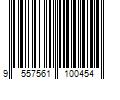 9 557561 100454